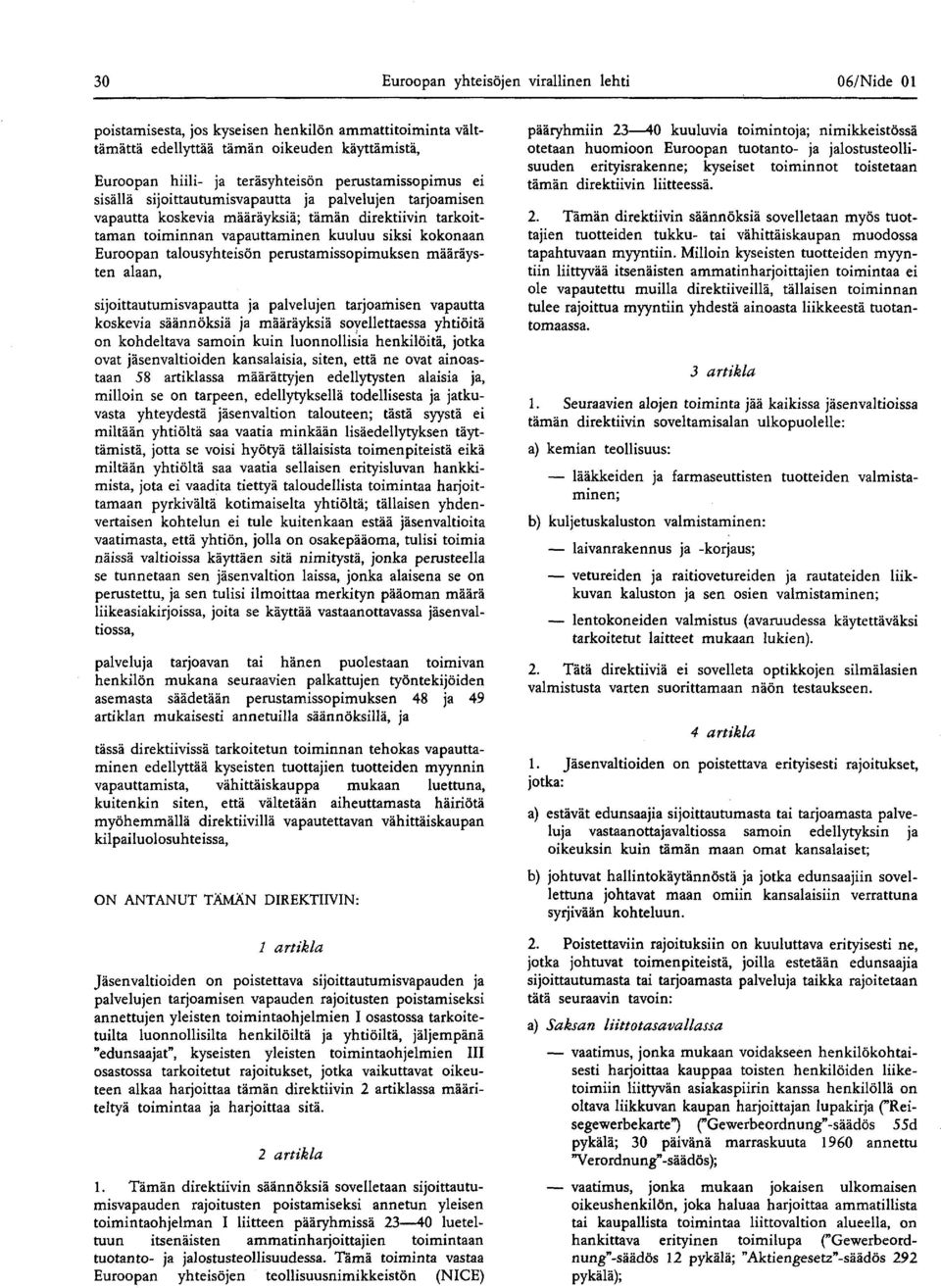 30 Euroopan yhteisöjen virallinen lehti 06/Nide 01

poistamisesta, jos kyseisen henkilön ammattitoiminta välttämättä edellyttää tämän oikeuden käyttämistä,

Euroopan hiili- ja teräsyhteisön perustamissopimus ei sisällä sijoittautumisvapautta ja palvelujen tarjoamisen vapautta koskevia määräyksiä; tämän direktiivin tarkoittaman toiminnan vapauttaminen kuuluu siksi kokonaan Euroopan talousyhteisön perustamissopimuksen määräysten alaan,

sijoittautumisvapautta ja palvelujen tarjoamisen vapautta koskevia säännöksiä ja määräyksiä sovellettaessa yhtiöitä on kohdeltava samoin kuin luonnollisia henkilöitä, jotka ovat jäsenvaltioiden kansalaisia, siten, että ne ovat ainoastaan 58 artiklassa määrättyjen edellytysten alaisia ja, milloin se on tarpeen, edellytyksellä todellisesta ja jatkuvasta yhteydestä jäsenvaltion talouteen; tästä syystä ei miltään yhtiöltä saa vaatia minkään lisäedellytyksen täyttämistä, jotta se voisi hyötyä tällaisista toimenpiteistä eikä miltään yhtiöltä saa vaatia sellaisen erityisluvan hankkimista, jota ei vaadita tiettyä taloudellista toimintaa harjoittamaan pyrkivältä kotimaiselta yhtiöltä; tällaisen yhdenvertaisen kohtelun ei tule kuitenkaan estää jäsenvaltioita vaatimasta, että yhtiön, jolla on osakepääoma, tulisi toimia näissä valtioissa käyttäen sitä nimitystä, jonka perusteella se tunnetaan sen jäsenvaltion laissa, jonka alaisena se on perustettu, ja sen tulisi ilmoittaa merkityn pääoman määrä liikeasiakirjoissa, joita se käyttää vastaanottavassa jäsenvaltiossa,

palveluja tarjoavan tai hänen puolestaan toimivan henkilön mukana seuraavien palkattujen työntekijöiden asemasta säädetään perustamissopimuksen 48 ja 49 artiklan mukaisesti annetuilla säännöksillä, ja

tässä direktiivissä tarkoitetun toiminnan tehokas vapauttaminen edellyttää kyseisten tuottajien tuotteiden myynnin vapauttamista, vähittäiskauppa mukaan luettuna, kuitenkin siten, että vältetään aiheuttamasta häiriötä myöhemmällä direktiivillä vapautettavan vähittäiskaupan kilpailuolosuhteissa,

ON ANTANUT TÄMÄN DIREKTIIVIN:

1 artikla

Jäsenvaltioiden on poistettava sijoittautumisvapauden ja palvelujen tarjoamisen vapauden rajoitusten poistamiseksi annettujen yleisten toimintaohjelmien I osastossa tarkoitetuilta luonnollisilta henkilöiltä ja yhtiöiltä, jäljempänä "edunsaajat", kyseisten yleisten toimintaohjelmien III osastossa tarkoitetut rajoitukset, jotka vaikuttavat oikeuteen alkaa harjoittaa tämän direktiivin 2 artiklassa määriteltyä toimintaa ja harjoittaa sitä.

2 artikla

1. Tämän direktiivin säännöksiä sovelletaan sijoittautumisvapauden rajoitusten poistamiseksi annetun yleisen toimintaohjelman I liitteen pääryhmissä 23—40 lueteltuun itsenäisten ammatinharjoittajien toimintaan tuotanto- ja jalostusteollisuudessa. Tämä toiminta vastaa Euroopan yhteisöjen teollisuusnimikkeistön (NICE) pääryhmiin 23—40 kuuluvia toimintoja; nimikkeistössä otetaan huomioon Euroopan tuotanto- ja jalostusteollisuuden erityisrakenne; kyseiset toiminnot toistetaan tämän direktiivin liitteessä.

2. Tämän direktiivin säännöksiä sovelletaan myös tuottajien tuotteiden tukku- tai vähittäiskaupan muodossa tapahtuvaan myyntiin. Milloin kyseisten tuotteiden myyntiin liittyvää itsenäisten ammatinharjoittajien toimintaa ei ole vapautettu muilla direktiiveillä, tällaisen toiminnan tulee rajoittua myyntiin yhdestä ainoasta liikkeestä tuotantomaassa.

3 artikla

1. Seuraavien alojen toiminta jää kaikissa jäsenvaltioissa tämän direktiivin soveltamisalan ulkopuolelle:

a) kemian teollisuus:

— lääkkeiden ja farmaseuttisten tuotteiden valmistaminen;

b) kuljetuskaluston valmistaminen:

— laivanrakennus ja -korjaus;

— vetureiden ja raitiovetureiden ja rautateiden liikkuvan kaluston ja sen osien valmistaminen;

— lentokoneiden valmistus (avaruudessa käytettäväksi tarkoitetut laitteet mukaan lukien).

2. Tätä direktiiviä ei sovelleta optikkojen silmälasien valmistusta varten suorittamaan näön testaukseen.

4 artikla

1. Jäsenvaltioiden on poistettava erityisesti rajoitukset, jotka:

a) estävät edunsaajia sijoittautumasta tai tarjoamasta palveluja vastaanottajavaltiossa samoin edellytyksin ja oikeuksin kuin tämän maan omat kansalaiset;

b) johtuvat hallintokäytännöstä ja jotka edunsaajiin sovellettuna johtavat maan omiin kansalaisiin verrattuna syrjivään kohteluun.

2. Poistettaviin rajoituksiin on kuuluttava erityisesti ne, jotka johtuvat toimenpiteistä, joilla estetään edunsaajia sijoittautumasta tai tarjoamasta palveluja taikka rajoitetaan tätä seuraavin tavoin:

a) Saksan liittotasavallassa

— vaatimus, jonka mukaan voidakseen henkilökohtaisesti harjoittaa kauppaa toisten henkilöiden liiketoimiin liittyvän asiakaspiirin kanssa henkilöllä on oltava liikkuvan kaupan harjoittajan lupakirja ("Reisegewerbekarte") ("Gewerbeordnung"-säädös 55d pykälä; 30 päivänä marraskuuta 1960 annettu "Verordnung"-säädös);

— vaatimus, jonka mukaan jokaisen ulkomaisen oikeushenkilön, joka haluaa harjoittaa ammatillista tai kaupallista toimintaa liittovaltion alueella, on hankittava erityinen toimilupa ("Gewerbeordnung"-säädös 12 pykälä; "Aktiengesetz"-säädös 292 pykälä);